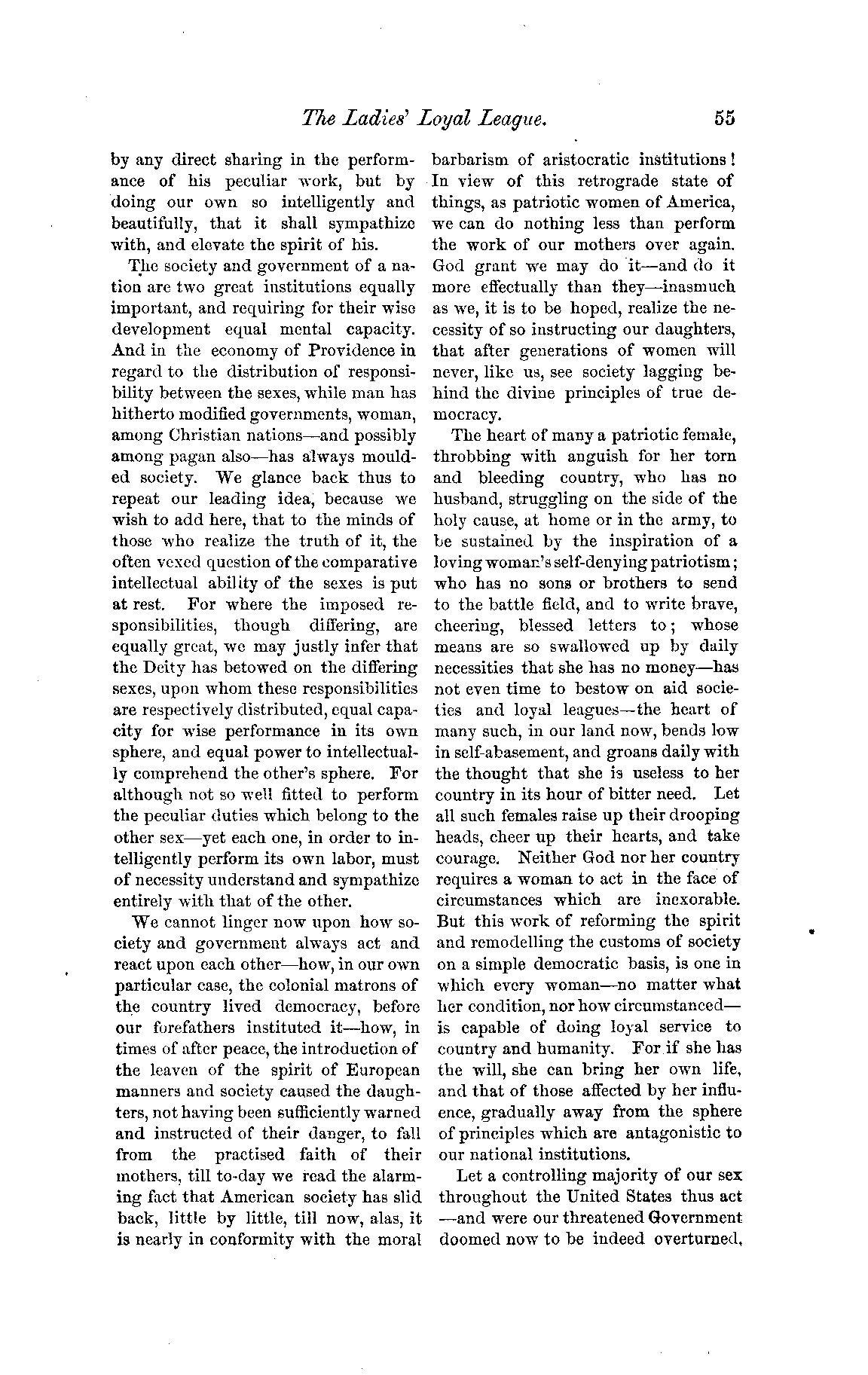 The Ladies' Loyal League. 55

by any direct sharing in the performance of his peculiar work, but by doing our own so intelligently and beautifully, that it shall sympathize with, and elevate the spirit of his.

The society and government of a nation are two great institutions equally important, and requiring for their wise development equal mental capacity. And in the economy of Providence in regard to the distribution of responsibility between the sexes, while man has hitherto modified governments, woman, among Christian nations—and possibly among pagan also—has always moulded society. We glance back thus to repeat our leading idea, because we wish to add here, that to the minds of those who realize the truth of it, the often vexed question of the comparative intellectual ability of the sexes is put at rest. For where the imposed responsibilities, though differing, are equally great, we may justly infer that the Deity has betowed on the differing sexes, upon whom these responsibilities are respectively distributed, equal capacity for wise performance in its own sphere, and equal power to intellectually comprehend the other's sphere. For although not so well fitted to perform the peculiar duties which belong to the other sex—yet each one, in order to intelligently perform its own labor, must of necessity understand and sympathize entirely with that of the other.

We cannot linger now upon how society and government always act and react upon each other—how, in our own particular case, the colonial matrons of the country lived democracy, before our forefathers instituted it—how, in times of after peace, the introduction of the leaven of the spirit of European manners and society caused the daughters, not having been sufficiently warned and instructed of their danger, to fall from the practised faith of their mothers, till to-day we read the alarming fact that American society has slid back, little by little, till now, alas, it is nearly in conformity with the moral barbarism of aristocratic institutions! In view of this retrograde state of things, as patriotic women of America, we can do nothing less than perform the work of our mothers over again. God grant we may do it—and do it more effectually than they—inasmuch as we, it is to be hoped, realize the necessity of so instructing our daughters, that after generations of women will never, like us, see society lagging behind the divine principles of true democracy.

The heart of many a patriotic female, throbbing with anguish for her torn and bleeding country, who has no husband, struggling on the side of the holy cause, at home or in the army, to be sustained by the inspiration of a loving woman's self-denying patriotism; who has no sons or brothers to send to the battle field, and to write brave, cheering, blessed letters to; whose means are so swallowed up by daily necessities that she has no money—has not even time to bestow on aid societies and loyal leagues—the heart of many such, in our land now, bends low in self-abasement, and groans daily with the thought that she is useless to her country in its hour of bitter need. Let all such females raise up their drooping heads, cheer up their hearts, and take courage. Neither God nor her country requires a woman to act in the face of circumstances which are inexorable. But this work of reforming the spirit and remodelling the customs of society on a simple democratic basis, is one in which every woman—no matter what her condition, nor how circumstanced—is capable of doing loyal service to country and humanity. For if she has the will, she can bring her own life, and that of those affected by her influence, gradually away from the sphere of principles which are antagonistic to our national institutions.

Let a controlling majority of our sex throughout the United States thus act—and were our threatened Government doomed now to be indeed overturned,